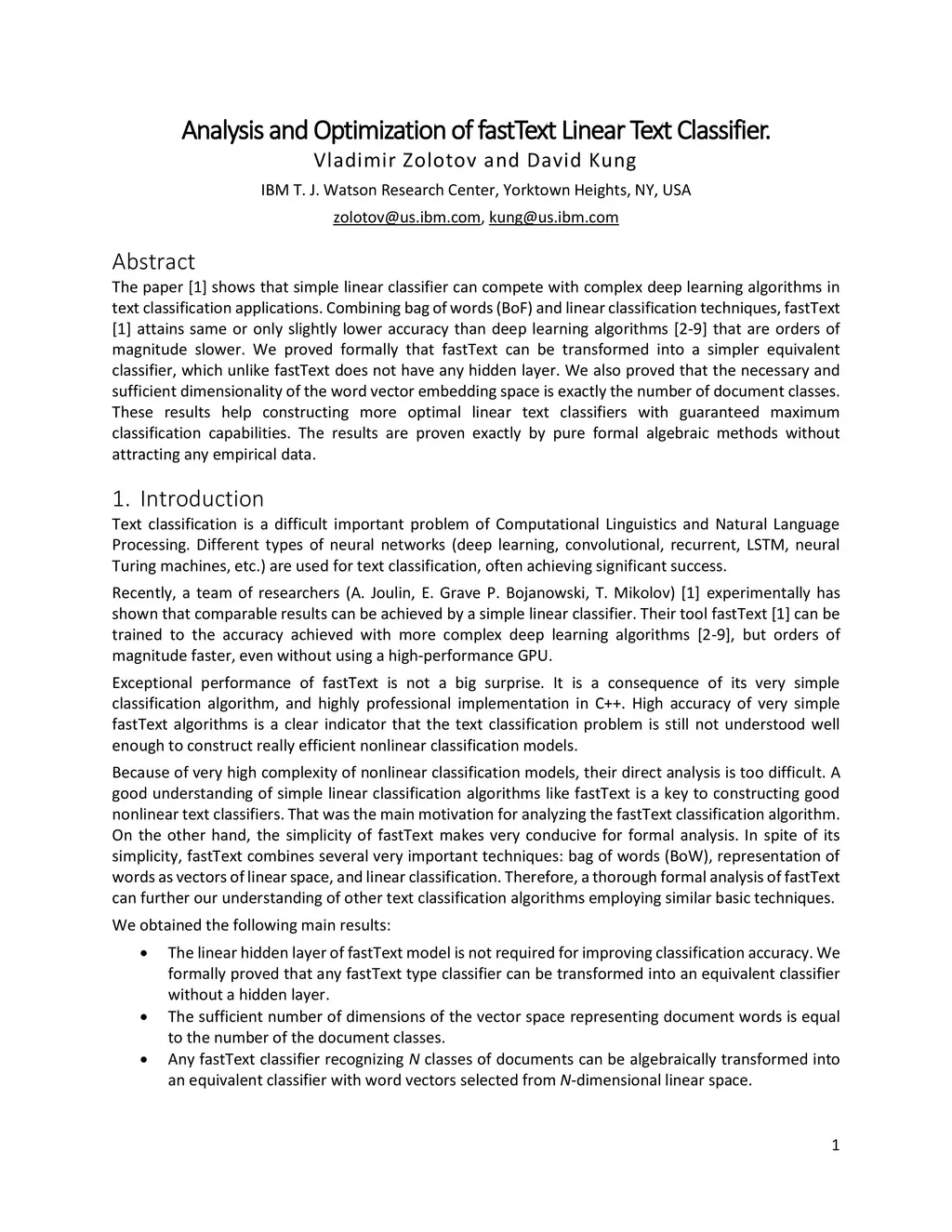 Analysis and Optimization of fastText Linear Text Classifier.
Vladimir Zolotov and David Kung
IBM T. J. Watson Research Center, Yorktown Heights, NY, USA
zolotov@us.ibm.com, kung@us.ibm.com

Abstract
The paper [1] shows that simple linear classifier can compete with complex deep learning algorithms in text classification applications. Combining bag of words (BoF) and linear classification techniques, fastText [1] attains same or only slightly lower accuracy than deep learning algorithms [2-9] that are orders of magnitude slower. We proved formally that fastText can be transformed into a simpler equivalent classifier, which unlike fastText does not have any hidden layer. We also proved that the necessary and sufficient dimensionality of the word vector embedding space is exactly the number of document classes. These results help constructing more optimal linear text classifiers with guaranteed maximum classification capabilities. The results are proven exactly by pure formal algebraic methods without attracting any empirical data.

1. Introduction
Text classification is a difficult important problem of Computational Linguistics and Natural Language Processing. Different types of neural networks (deep learning, convolutional, recurrent, LSTM, neural Turing machines, etc.) are used for text classification, often achieving significant success.

Recently, a team of researchers (A. Joulin, E. Grave P. Bojanowski, T. Mikolov) [1] experimentally has shown that comparable results can be achieved by a simple linear classifier. Their tool fastText [1] can be trained to the accuracy achieved with more complex deep learning algorithms [2-9], but orders of magnitude faster, even without using a high-performance GPU.

Exceptional performance of fastText is not a big surprise. It is a consequence of its very simple classification algorithm, and highly professional implementation in C++. High accuracy of very simple fastText algorithms is a clear indicator that the text classification problem is still not understood well enough to construct really efficient nonlinear classification models.

Because of very high complexity of nonlinear classification models, their direct analysis is too difficult. A good understanding of simple linear classification algorithms like fastText is a key to constructing good nonlinear text classifiers. That was the main motivation for analyzing the fastText classification algorithm. On the other hand, the simplicity of fastText makes very conducive for formal analysis. In spite of its simplicity, fastText combines several very important techniques: bag of words (BoW), representation of words as vectors of linear space, and linear classification. Therefore, a thorough formal analysis of fastText can further our understanding of other text classification algorithms employing similar basic techniques.

We obtained the following main results:
• The linear hidden layer of fastText model is not required for improving classification accuracy. We formally proved that any fastText type classifier can be transformed into an equivalent classifier without a hidden layer.
• The sufficient number of dimensions of the vector space representing document words is equal to the number of the document classes.
• Any fastText classifier recognizing $N$ classes of documents can be algebraically transformed into an equivalent classifier with word vectors selected from $N$-dimensional linear space.

1